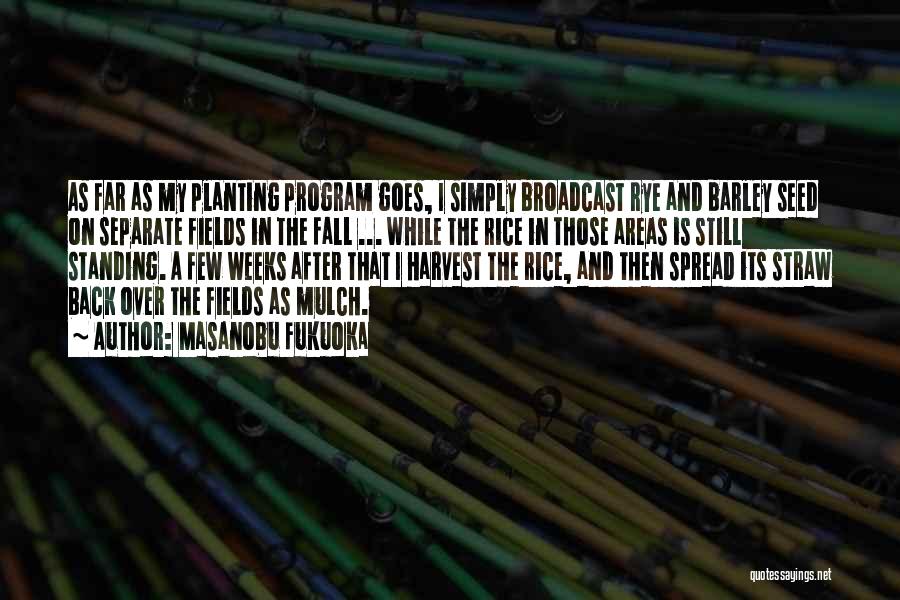 AS FAR AS MY PLANTING PROGRAM GOES, I SIMPLY BROADCAST RYE AND BARLEY SEED ON SEPARATE FIELDS IN THE FALL ... WHILE THE RICE IN THOSE AREAS IS STILL STANDING. A FEW WEEKS AFTER THAT I HARVEST THE RICE, AND THEN SPREAD ITS STRAW BACK OVER THE FIELDS AS MULCH.

~ AUTHOR: MASANOBU FUKUOKA

quotessayings.net